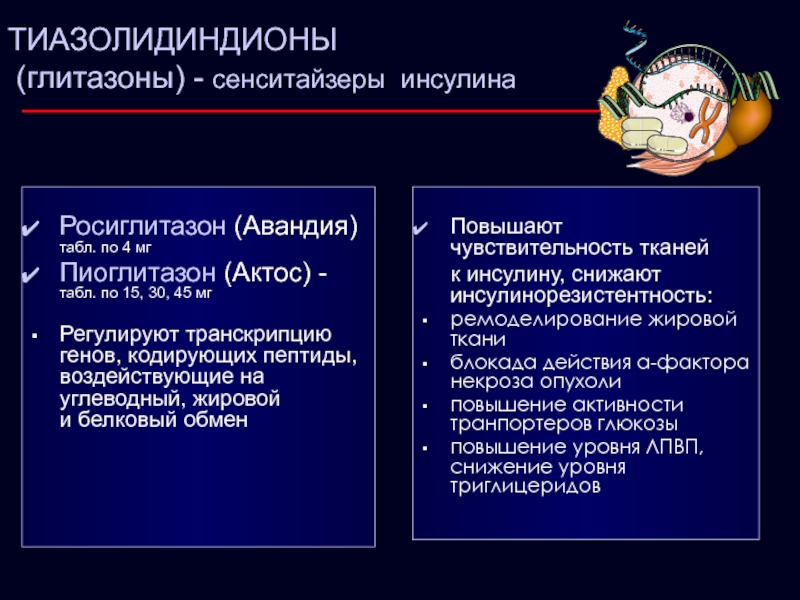 ТИАЗОЛИДИНДИОНЫ
(глитазоны) - сенситайзеры инсулина

✔ Росиглитазон (Авандия)
табл. по 4 мг
✔ Пиоглитазон (Актос) -
табл. по 15, 30, 45 мг

▪ Регулируют транскрипцию генов, кодирующих пептиды, воздействующие на углеводный, жировой и белковый обмен

✔ Повышают чувствительность тканей к инсулину, снижают инсулинорезистентность:
▪ ремоделирование жировой ткани
▪ блокада действия а-фактора некроза опухоли
▪ повышение активности транпортеров глюкозы
▪ повышение уровня ЛПВП, снижение уровня триглицеридов